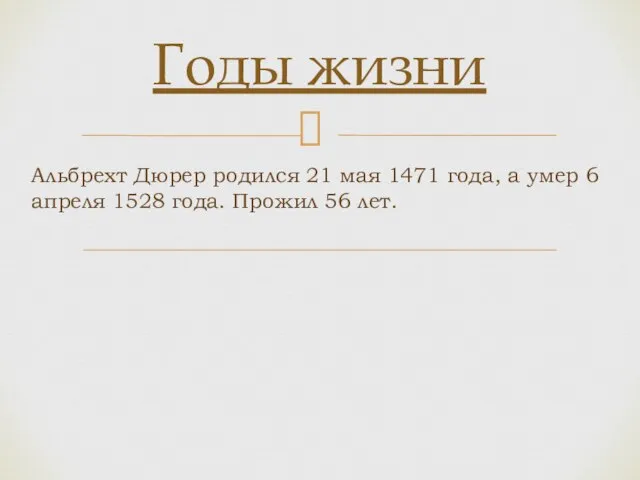 Годы жизни

Альбрехт Дюрер родился 21 мая 1471 года, а умер 6 апреля 1528 года. Прожил 56 лет.